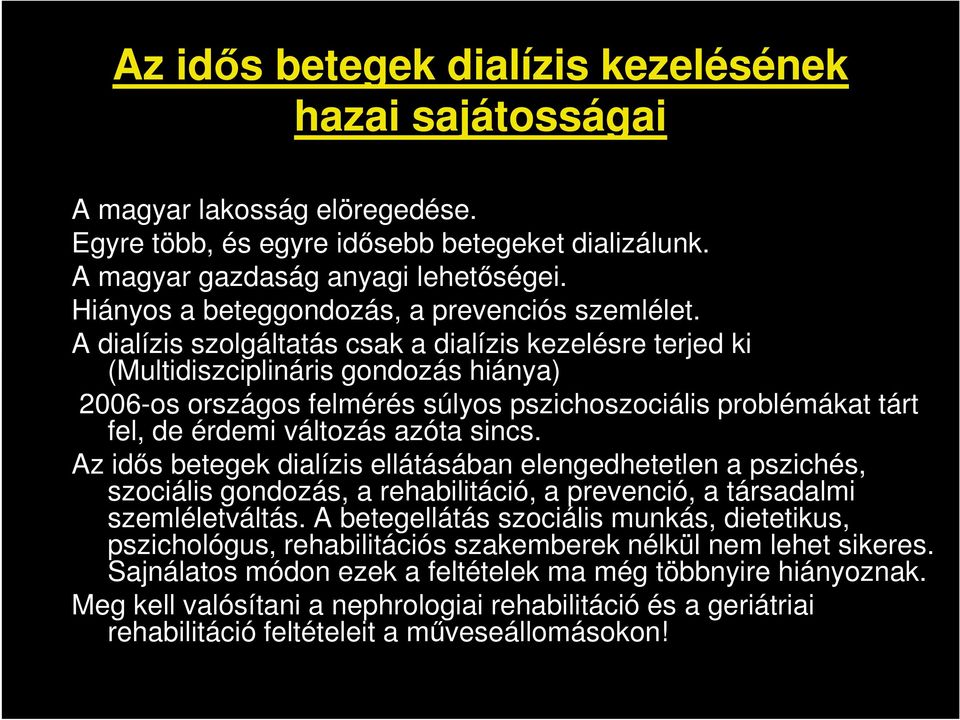 Az idős betegek dialízis kezelésének hazai sajátosságai

A magyar lakosság elöregedése.
Egyre több, és egyre idősebb betegeket dializálunk.
A magyar gazdaság anyagi lehetőségei.
Hiányos a beteggondozás, a prevenciós szemlélet.
A dialízis szolgáltatás csak a dialízis kezelésre terjed ki (Multidiszciplináris gondozás hiánya)
2006-os országos felmérés súlyos pszichoszociális problémákat tárt fel, de érdemi változás azóta sincs.
Az idős betegek dialízis ellátásában elengedhetetlen a pszichés, szociális gondozás, a rehabilitáció, a prevenció, a társadalmi szemléletváltás. A betegellátás szociális munkás, dietetikus, pszichológus, rehabilitációs szakemberek nélkül nem lehet sikeres. Sajnálatos módon ezek a feltételek ma még többnyire hiányoznak.
Meg kell valósítani a nephrologiai rehabilitáció és a geriátriai rehabilitáció feltételeit a műveseállomásokon!